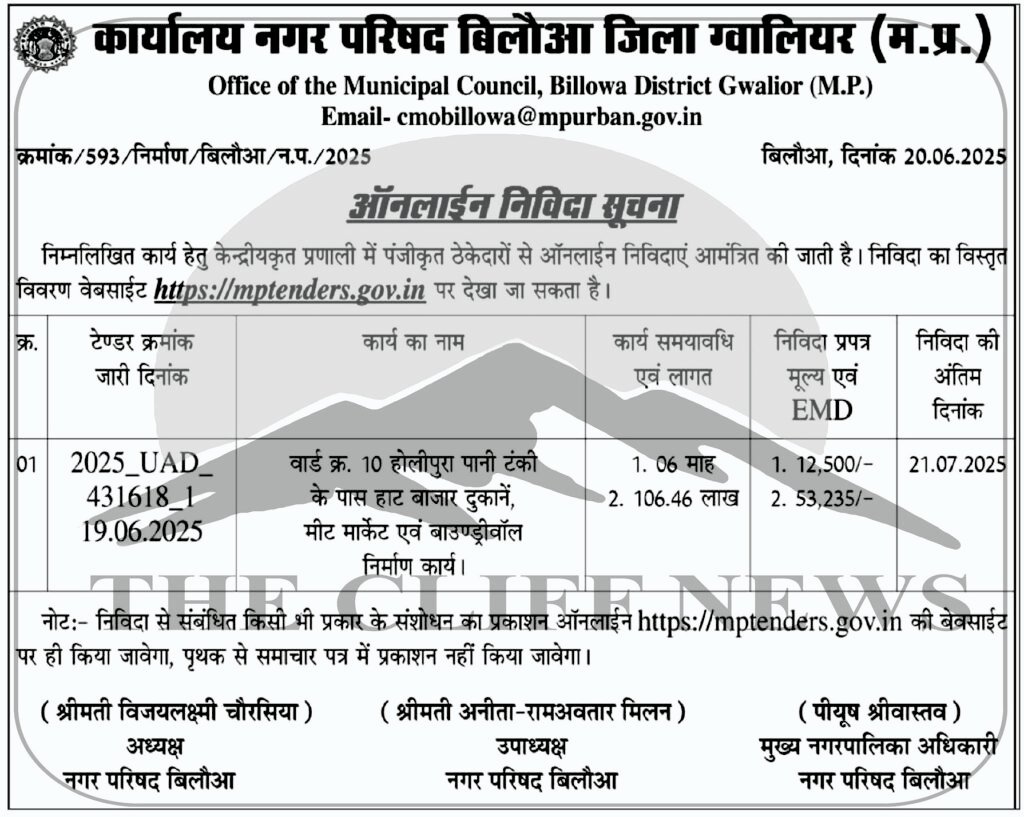 कार्यालय नगर परिषद बिलौआ जिला ग्वालियर (म.प्र.)
Office of the Municipal Council, Billowa District Gwalior (M.P.)
Email- cmobillowa@mpurban.gov.in

क्रमांक/593/निर्माण/बिलौआ/न.प./2025 बिलौआ, दिनांक 20.06.2025

ऑनलाईन निविदा सूचना

निम्नलिखित कार्य हेतु केन्द्रीयकृत प्रणाली में पंजीकृत ठेकेदारों से ऑनलाईन निविदाएं आमंत्रित की जाती है। निविदा का विस्तृत विवरण वेबसाईट https://mptenders.gov.in पर देखा जा सकता है।

| क्र. | टेण्डर क्रमांक जारी दिनांक | कार्य का नाम | कार्य समयावधि एवं लागत | निविदा प्रपत्र मूल्य एवं EMD | निविदा की अंतिम दिनांक |
|---|---|---|---|---|---|
| 01 | 2025_UAD_431618_1 19.06.2025 | वार्ड क्र. 10 होलीपुरा पानी टंकी के पास हाट बाजार दुकानें, मीट मार्केट एवं बाउण्ड्रीवॉल निर्माण कार्य। | 1. 06 माह 2. 106.46 लाख | 1. 12,500/- 2. 53,235/- | 21.07.2025 |

नोट:- निविदा से संबंधित किसी भी प्रकार के संशोधन का प्रकाशन ऑनलाईन https://mptenders.gov.in की बेवसाईट पर ही किया जावेगा, पृथक से समाचार पत्र में प्रकाशन नहीं किया जावेगा।

( श्रीमती विजयलक्ष्मी चौरसिया )
अध्यक्ष
नगर परिषद बिलौआ

( श्रीमती अनीता-रामअवतार मिलन )
उपाध्यक्ष
नगर परिषद बिलौआ

( पीयूष श्रीवास्तव )
मुख्य नगरपालिका अधिकारी
नगर परिषद बिलौआ

THE CLIFF NEWS